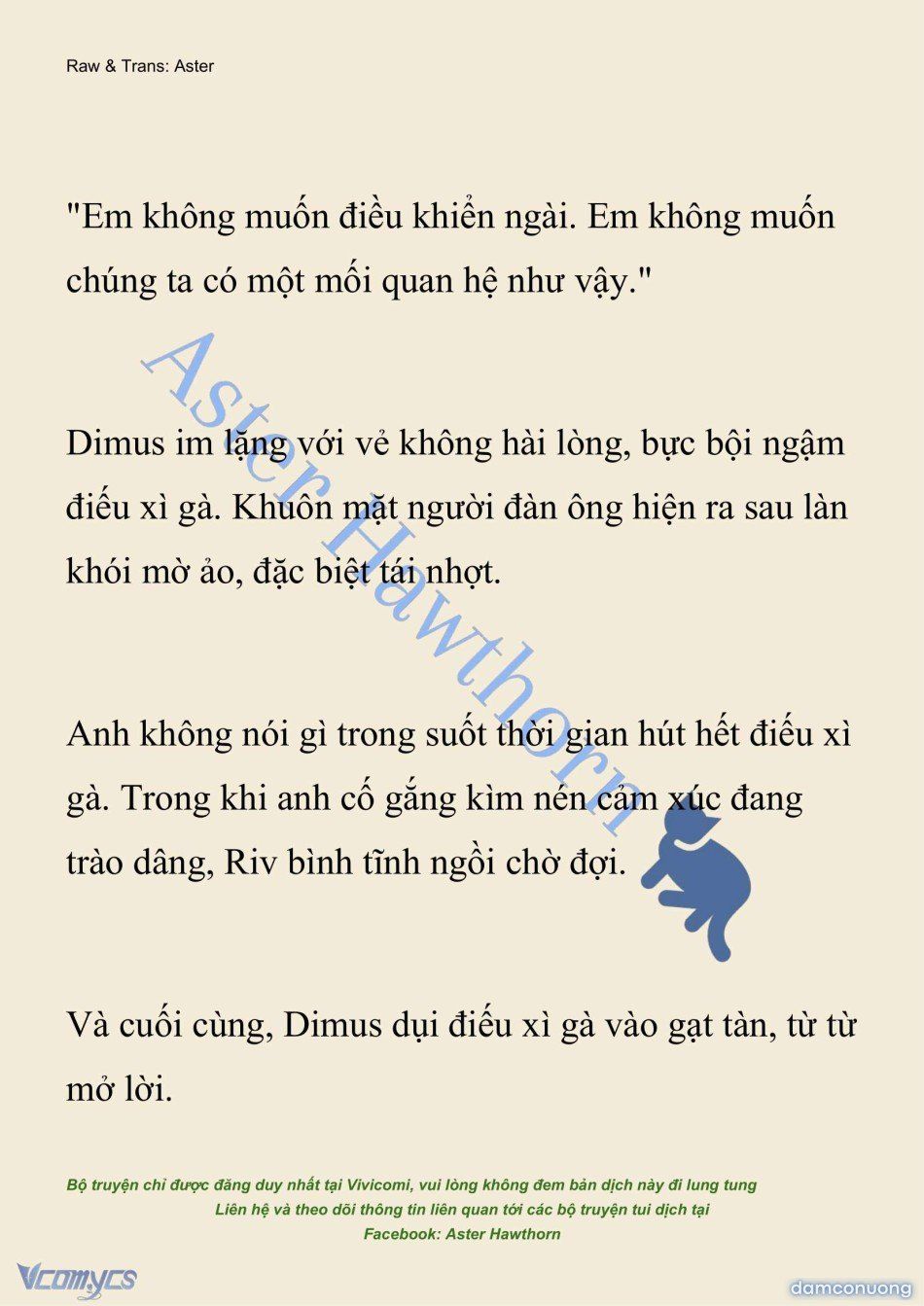 Raw & Trans: Aster

"Em không muốn điều khiển ngài. Em không muốn chúng ta có một mối quan hệ như vậy."

Dimus im lặng với vẻ không hài lòng, bực bội ngậm điếu xì gà. Khuôn mặt người đàn ông hiện ra sau làn khói mờ ảo, đặc biệt tái nhợt.

Anh không nói gì trong suốt thời gian hút hết điếu xì gà. Trong khi anh cố gắng kìm nén cảm xúc đang trào dâng, Riv bình tĩnh ngồi chờ đợi.

Và cuối cùng, Dimus dụi điếu xì gà vào gạt tàn, từ từ mở lời.

Aster Hawthorn

Bộ truyện chỉ được đăng duy nhất tại Vivicomi, vui lòng không đem bản dịch này đi lung tung
Liên hệ và theo dõi thông tin liên quan tới các bộ truyện tui dịch tại
Facebook: Aster Hawthorn

Vcomycs

damconuong